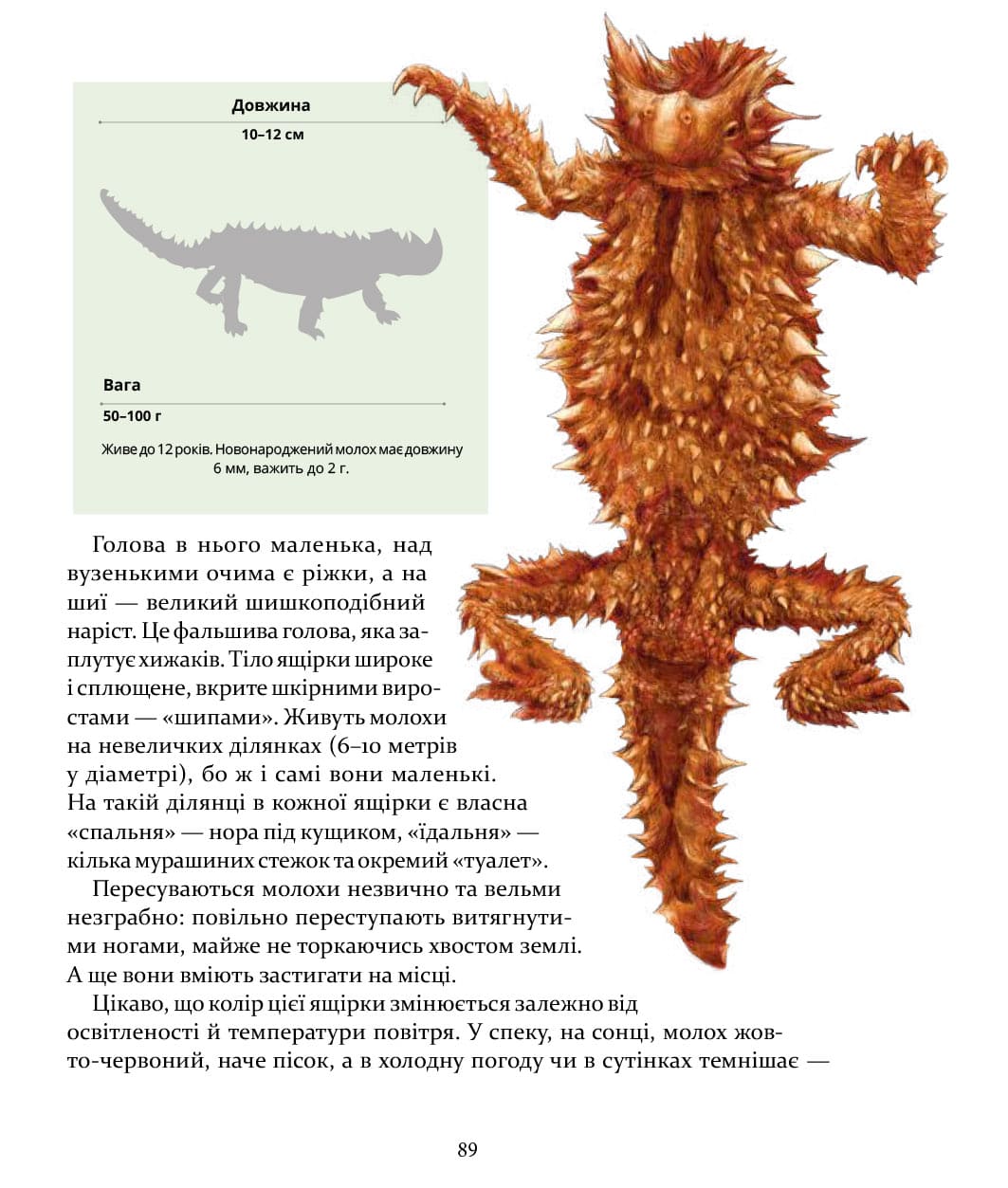 Довжина

10–12 см

Вага

50–100 г

Живе до 12 років. Новонароджений молох має довжину 6 мм, важить до 2 г.

Голова в нього маленька, над вузенькими очима є ріжки, а на шиї — великий шишкоподібний наріст. Це фальшива голова, яка заплутує хижаків. Тіло ящірки широке і сплющене, вкрите шкірними виростами — «шипами». Живуть молохи на невеличких ділянках (6–10 метрів у діаметрі), бо ж і самі вони маленькі. На такій ділянці в кожної ящірки є власна «спальня» — нора під кущиком, «їдальня» — кілька мурашиних стежок та окремий «туалет».

Пересуваються молохи незвично та вельми незграбно: повільно переступають витягнутими ногами, майже не торкаючись хвостом землі. А ще вони вміють застигати на місці.

Цікаво, що колір цієї ящірки змінюється залежно від освітленості й температури повітря. У спеку, на сонці, молох жовто-червоний, наче пісок, а в холодну погоду чи в сутінках темнішає —

89